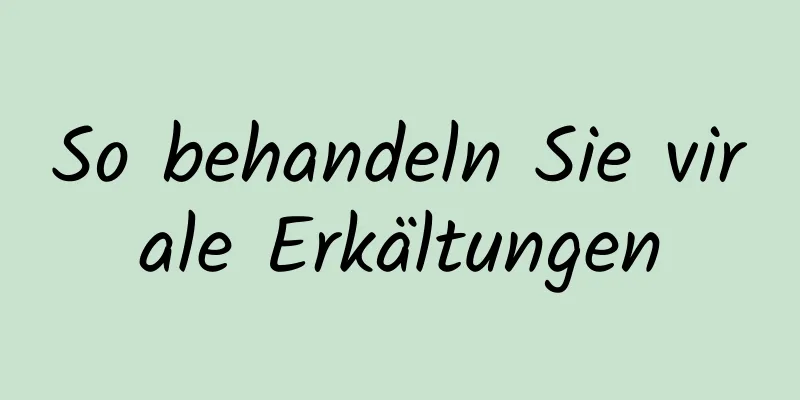 So behandeln Sie vir
ale Erkältungen